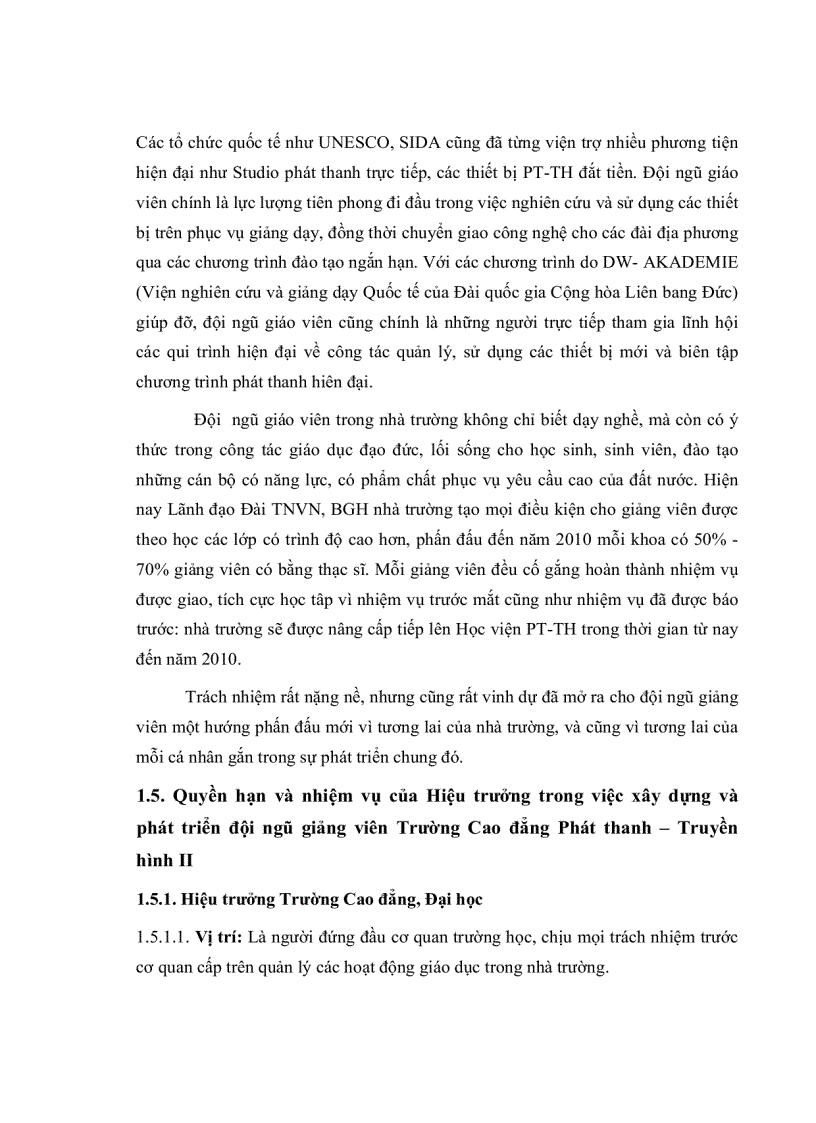 Các tổ chức quốc tế như UNESCO, SIDA cũng đã từng viện trợ nhiều phương tiện hiện đại như Studio phát thanh trực tiếp, các thiết bị PT-TH đắt tiền. Đội ngũ giáo viên chính là lực lượng tiên phong đi đầu trong việc nghiên cứu và sử dụng các thiết bị trên phục vụ giảng dạy, đồng thời chuyển giao công nghệ cho các đài địa phương qua các chương trình đào tạo ngắn hạn. Với các chương trình do DW- AKADEMIE (Viện nghiên cứu và giảng dạy Quốc tế của Đài quốc gia Cộng hòa Liên bang Đức) giúp đỡ, đội ngũ giáo viên cũng chính là những người trực tiếp tham gia lĩnh hội các qui trình hiện đại về công tác quản lý, sử dụng các thiết bị mới và biên tập chương trình phát thanh hiên đại.

Đội ngũ giáo viên trong nhà trường không chỉ biết dạy nghề, mà còn có ý thức trong công tác giáo dục đạo đức, lối sống cho học sinh, sinh viên, đào tạo những cán bộ có năng lực, có phẩm chất phục vụ yêu cầu cao của đất nước. Hiện nay Lãnh đạo Đài TNVN, BGH nhà trường tạo mọi điều kiện cho giảng viên được theo học các lớp có trình độ cao hơn, phấn đấu đến năm 2010 mỗi khoa có 50% - 70% giảng viên có bằng thạc sĩ. Mỗi giảng viên đều cố gắng hoàn thành nhiệm vụ được giao, tích cực học tập vì nhiệm vụ trước mắt cũng như nhiệm vụ đã được báo trước: nhà trường sẽ được nâng cấp tiếp lên Học viện PT-TH trong thời gian từ nay đến năm 2010.

Trách nhiệm rất nặng nề, nhưng cũng rất vinh dự đã mở ra cho đội ngũ giảng viên một hướng phấn đấu mới vì tương lai của nhà trường, và cũng vì tương lai của mỗi cá nhân gắn trong sự phát triển chung đó.

1.5. Quyền hạn và nhiệm vụ của Hiệu trưởng trong việc xây dựng và phát triển đội ngũ giảng viên Trường Cao đẳng Phát thanh – Truyền hình II

1.5.1. Hiệu trưởng Trường Cao đẳng, Đại học

1.5.1.1. Vị trí: Là người đứng đầu cơ quan trường học, chịu mọi trách nhiệm trước cơ quan cấp trên quản lý các hoạt động giáo dục trong nhà trường.